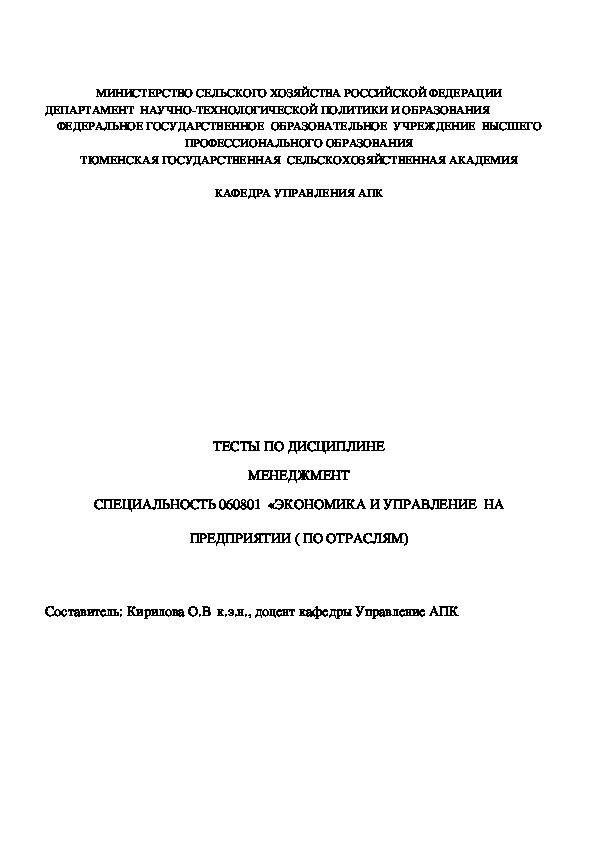 МИНИСТЕРСТВО СЕЛЬСКОГО ХОЗЯЙСТВА РОССИЙСКОЙ ФЕДЕРАЦИИ
ДЕПАРТАМЕНТ НАУЧНО-ТЕХНОЛОГИЧЕСКОЙ ПОЛИТИКИ И ОБРАЗОВАНИЯ
ФЕДЕРАЛЬНОЕ ГОСУДАРСТВЕННОЕ ОБРАЗОВАТЕЛЬНОЕ УЧРЕЖДЕНИЕ ВЫСШЕГО ПРОФЕССИОНАЛЬНОГО ОБРАЗОВАНИЯ
ТЮМЕНСКАЯ ГОСУДАРСТВЕННАЯ СЕЛЬСКОХОЗЯЙСТВЕННАЯ АКАДЕМИЯ

КАФЕДРА УПРАВЛЕНИЯ АПК

ТЕСТЫ ПО ДИСЦИПЛИНЕ

МЕНЕДЖМЕНТ

СПЕЦИАЛЬНОСТЬ 060801 «ЭКОНОМИКА И УПРАВЛЕНИЕ НА

ПРЕДПРИЯТИИ ( ПО ОТРАСЛЯМ)

Составитель: Кирилова О.В к.э.н., доцент кафедры Управление АПК